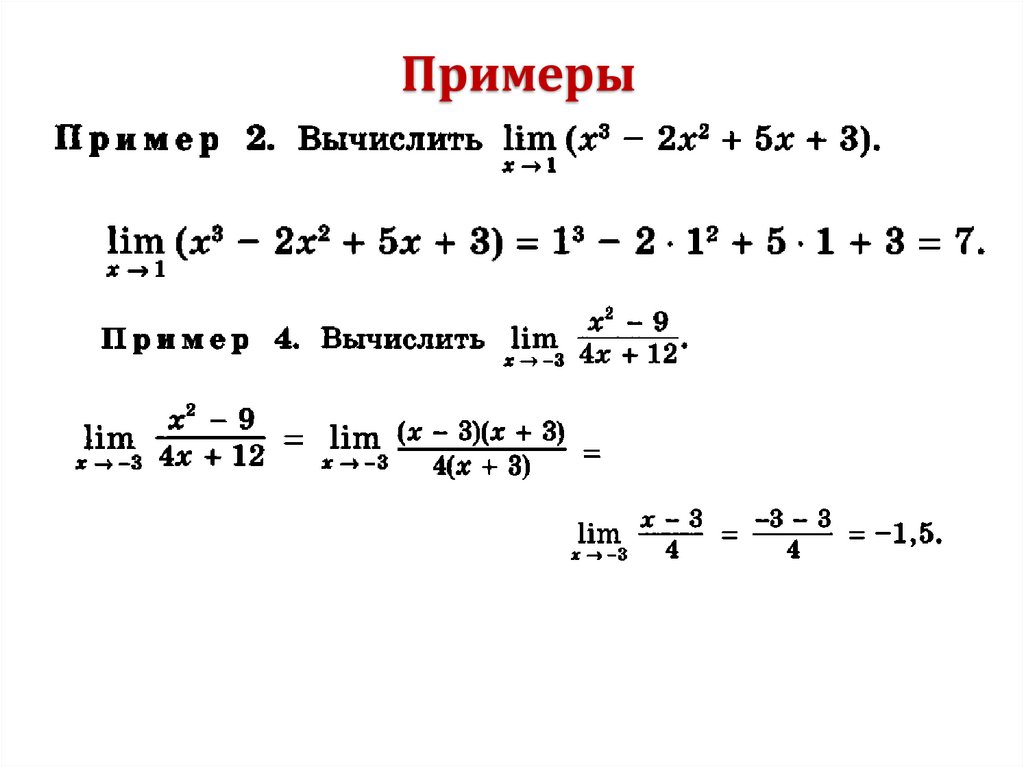 Примеры

Пример 2. Вычислить $\lim_{x \to 1} (x^3 - 2x^2 + 5x + 3)$.

$\lim_{x \to 1} (x^3 - 2x^2 + 5x + 3) = 1^3 - 2 \cdot 1^2 + 5 \cdot 1 + 3 = 7.$

Пример 4. Вычислить $\lim_{x \to -3} \frac{x^2 - 9}{4x + 12}$.

$\lim_{x \to -3} \frac{x^2 - 9}{4x + 12} = \lim_{x \to -3} \frac{(x - 3)(x + 3)}{4(x + 3)} =$

$\lim_{x \to -3} \frac{x - 3}{4} = \frac{-3 - 3}{4} = -1,5.$